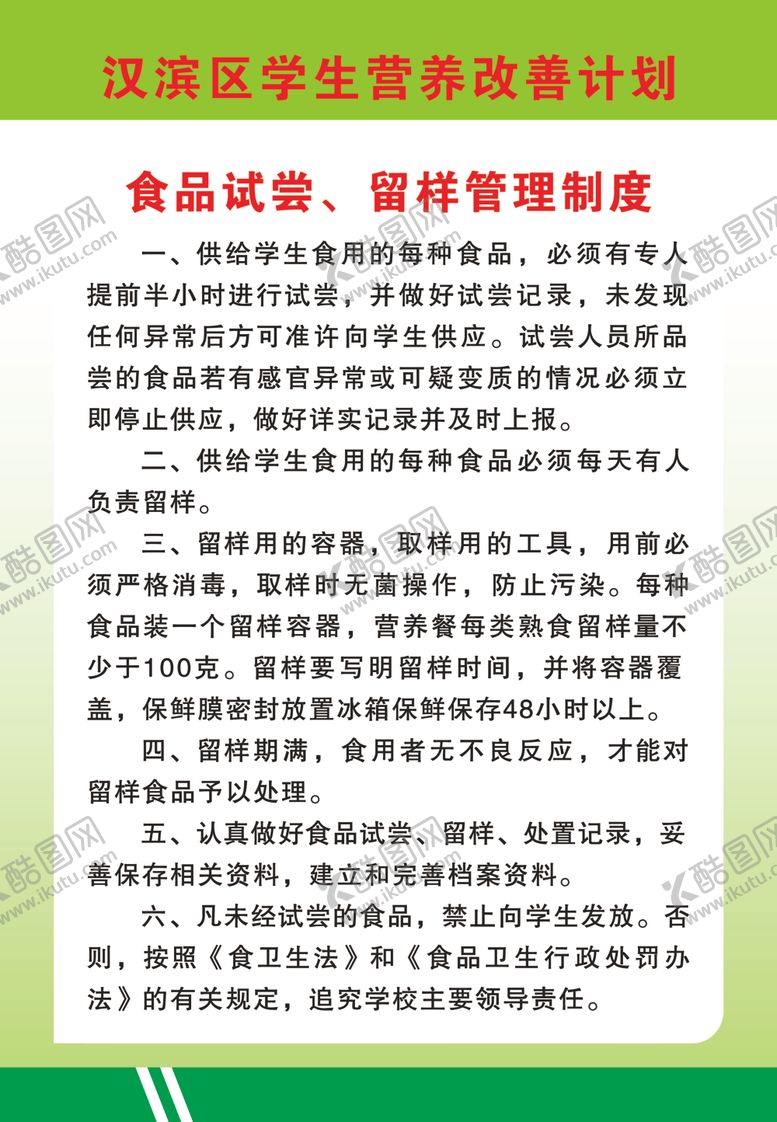 汉滨区学生营养改善计划

食品试尝、留样管理制度

一、供给学生食用的每种食品，必须有专人提前半小时进行试尝，并做好试尝记录，未发现任何异常后方可准许向学生供应。试尝人员所品尝的食品若有感官异常或可疑变质的情况必须立即停止供应，做好详实记录并及时上报。

二、供给学生食用的每种食品必须每天有人负责留样。

三、留样用的容器，取样用的工具，用前必须严格消毒，取样时无菌操作，防止污染。每种食品装一个留样容器，营养餐每类熟食留样量不少于100克。留样要写明留样时间，并将容器覆盖，保鲜膜密封放置冰箱保鲜保存48小时以上。

四、留样期满，食用者无不良反应，才能对留样食品予以处理。

五、认真做好食品试尝、留样、处置记录，妥善保存相关资料，建立和完善档案资料。

六、凡未经试尝的食品，禁止向学生发放。否则，按照《食卫生法》和《食品卫生行政处罚办法》的有关规定，追究学校主要领导责任。

酷图网 www.ikutu.com